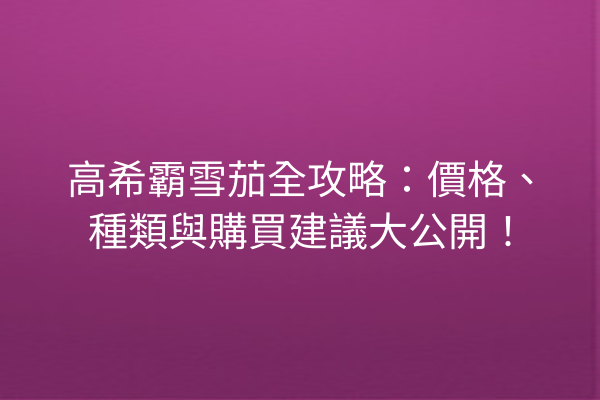 高希霸雪茄全攻略：價格、種類與購買建議大公開！